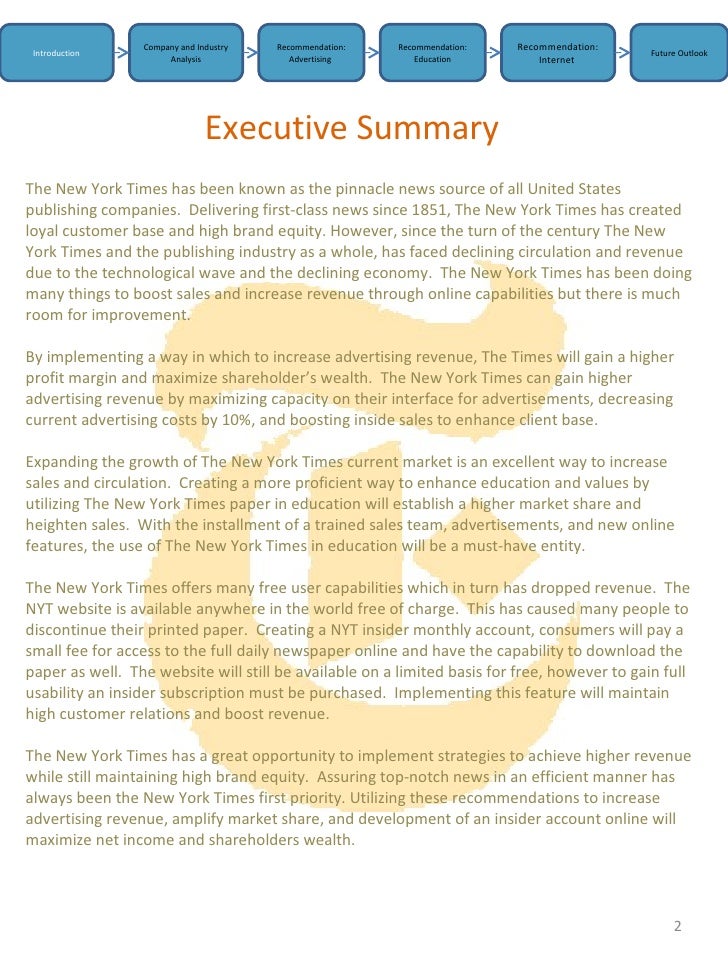 Introduction

Company and Industry Analysis

Recommendation: Advertising

Recommendation: Education

Recommendation: Internet

Future Outlook

Executive Summary

The New York Times has been known as the pinnacle news source of all United States publishing companies. Delivering first-class news since 1851, The New York Times has created loyal customer base and high brand equity. However, since the turn of the century The New York Times and the publishing industry as a whole, has faced declining circulation and revenue due to the technological wave and the declining economy. The New York Times has been doing many things to boost sales and increase revenue through online capabilities but there is much room for improvement.

By implementing a way in which to increase advertising revenue, The Times will gain a higher profit margin and maximize shareholder's wealth. The New York Times can gain higher advertising revenue by maximizing capacity on their interface for advertisements, decreasing current advertising costs by 10%, and boosting inside sales to enhance client base.

Expanding the growth of The New York Times current market is an excellent way to increase sales and circulation. Creating a more proficient way to enhance education and values by utilizing The New York Times paper in education will establish a higher market share and heighten sales. With the installment of a trained sales team, advertisements, and new online features, the use of The New York Times in education will be a must-have entity.

The New York Times offers many free user capabilities which in turn has dropped revenue. The NYT website is available anywhere in the world free of charge. This has caused many people to discontinue their printed paper. Creating a NYT insider monthly account, consumers will pay a small fee for access to the full daily newspaper online and have the capability to download the paper as well. The website will still be available on a limited basis for free, however to gain full usability an insider subscription must be purchased. Implementing this feature will maintain high customer relations and boost revenue.

The New York Times has a great opportunity to implement strategies to achieve higher revenue while still maintaining high brand equity. Assuring top-notch news in an efficient manner has always been the New York Times first priority. Utilizing these recommendations to increase advertising revenue, amplify market share, and development of an insider account online will maximize net income and shareholders wealth.

2